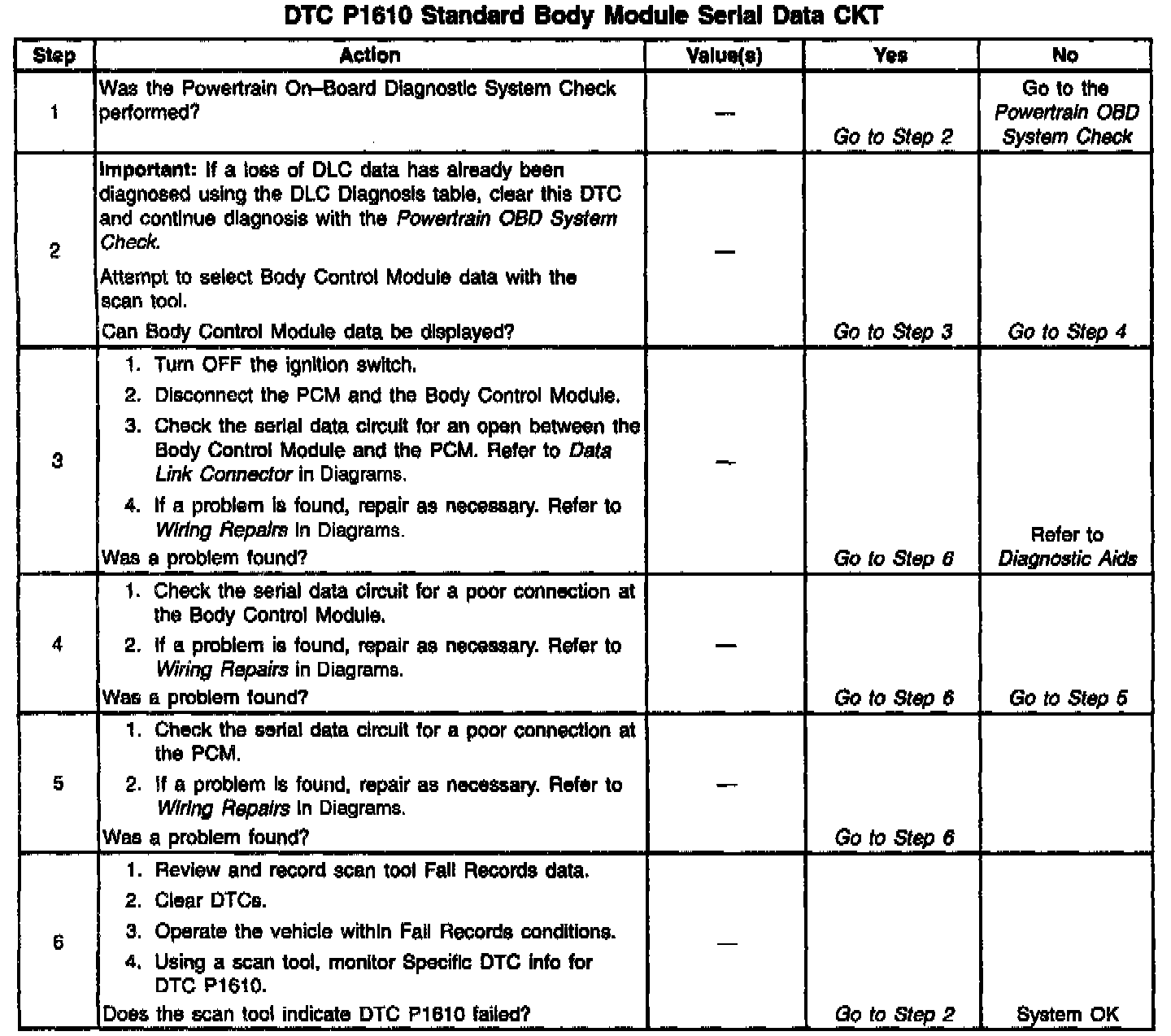 DTC P1610 Standard Body Module Serial Data CKT

| Step | Action | Value(s) | Yes | No |
|---|---|---|---|---|
| 1 | Was the Powertrain On–Board Diagnostic System Check performed? | — | Go to Step 2 | Go to the Powertrain OBD System Check |
| 2 | Important: If a loss of DLC data has already been diagnosed using the DLC Diagnosis table, clear this DTC and continue diagnosis with the Powertrain OBD System Check. Attempt to select Body Control Module data with the scan tool. Can Body Control Module data be displayed? | — | Go to Step 3 | Go to Step 4 |
| 3 | 1. Turn OFF the ignition switch. 2. Disconnect the PCM and the Body Control Module. 3. Check the serial data circuit for an open between the Body Control Module and the PCM. Refer to Data Link Connector in Diagrams. 4. If a problem is found, repair as necessary. Refer to Wiring Repairs in Diagrams. Was a problem found? | — | Go to Step 6 | Refer to Diagnostic Aids |
| 4 | 1. Check the serial data circuit for a poor connection at the Body Control Module. 2. If a problem is found, repair as necessary. Refer to Wiring Repairs in Diagrams. Was a problem found? | — | Go to Step 6 | Go to Step 5 |
| 5 | 1. Check the serial data circuit for a poor connection at the PCM. 2. If a problem is found, repair as necessary. Refer to Wiring Repairs in Diagrams. Was a problem found? | — | Go to Step 6 | |
| 6 | 1. Review and record scan tool Fail Records data. 2. Clear DTCs. 3. Operate the vehicle within Fail Records conditions. 4. Using a scan tool, monitor Specific DTC info for DTC P1610. Does the scan tool indicate DTC P1610 failed? | — | Go to Step 2 | System OK |